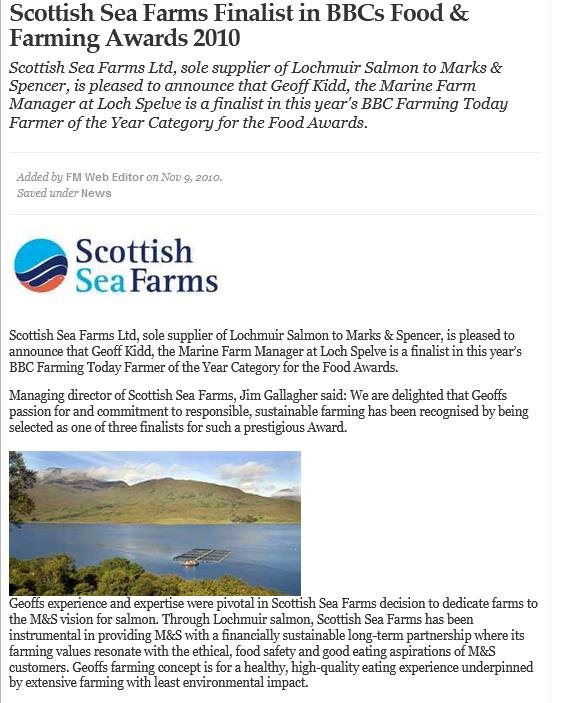 Scottish Sea Farms Finalist in BBCs Food & Farming Awards 2010

Scottish Sea Farms Ltd, sole supplier of Lochmuir Salmon to Marks & Spencer, is pleased to announce that Geoff Kidd, the Marine Farm Manager at Loch Spelve is a finalist in this year's BBC Farming Today Farmer of the Year Category for the Food Awards.

Added by FM Web Editor on Nov 9, 2010.
Saved under News

Scottish Sea Farms

Scottish Sea Farms Ltd, sole supplier of Lochmuir Salmon to Marks & Spencer, is pleased to announce that Geoff Kidd, the Marine Farm Manager at Loch Spelve is a finalist in this year's BBC Farming Today Farmer of the Year Category for the Food Awards.

Managing director of Scottish Sea Farms, Jim Gallagher said: We are delighted that Geoffs passion for and commitment to responsible, sustainable farming has been recognised by being selected as one of three finalists for such a prestigious Award.

Geoffs experience and expertise were pivotal in Scottish Sea Farms decision to dedicate farms to the M&S vision for salmon. Through Lochmuir salmon, Scottish Sea Farms has been instrumental in providing M&S with a financially sustainable long-term partnership where its farming values resonate with the ethical, food safety and good eating aspirations of M&S customers. Geoffs farming concept is for a healthy, high-quality eating experience underpinned by extensive farming with least environmental impact.